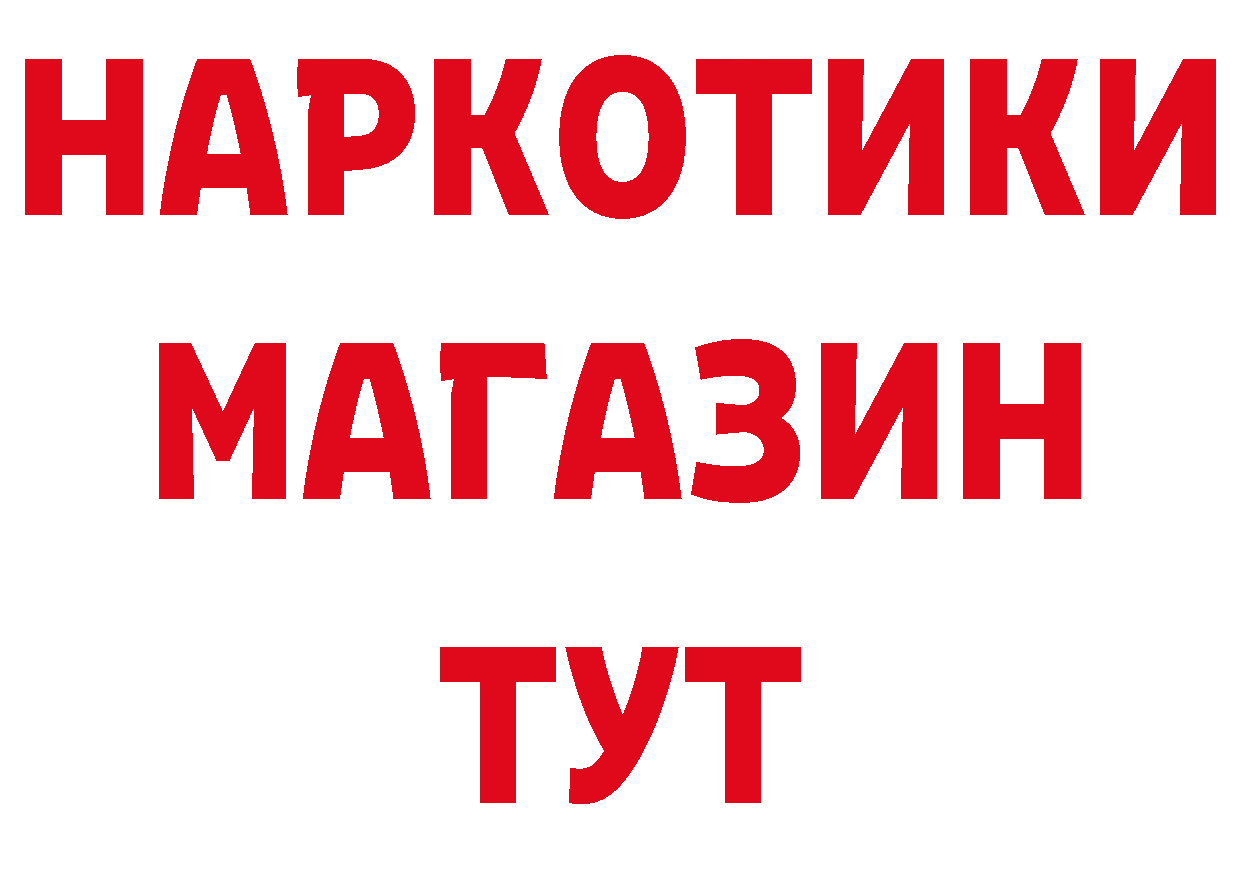 НАРКОТИКИ
МАГАЗИН
ТУТ